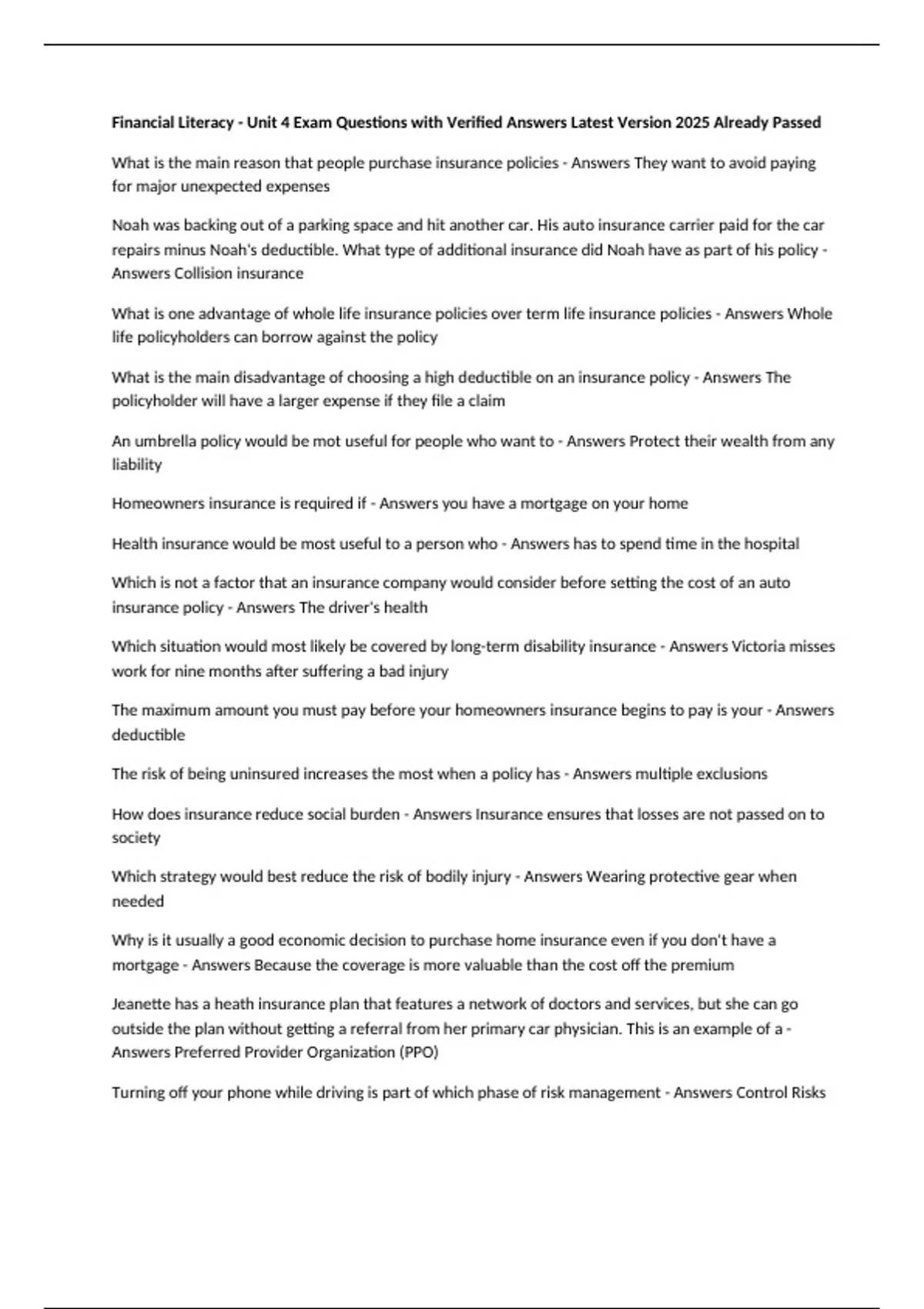 Financial Literacy - Unit 4 Exam Questions with Verified Answers Latest Version 2025 Already Passed

What is the main reason that people purchase insurance policies - Answers They want to avoid paying for major unexpected expenses

Noah was backing out of a parking space and hit another car. His auto insurance carrier paid for the car repairs minus Noah's deductible. What type of additional insurance did Noah have as part of his policy - Answers Collision insurance

What is one advantage of whole life insurance policies over term life insurance policies - Answers Whole life policyholders can borrow against the policy

What is the main disadvantage of choosing a high deductible on an insurance policy - Answers The policyholder will have a larger expense if they file a claim

An umbrella policy would be mot useful for people who want to - Answers Protect their wealth from any liability

Homeowners insurance is required if - Answers you have a mortgage on your home

Health insurance would be most useful to a person who - Answers has to spend time in the hospital

Which is not a factor that an insurance company would consider before setting the cost of an auto insurance policy - Answers The driver's health

Which situation would most likely be covered by long-term disability insurance - Answers Victoria misses work for nine months after suffering a bad injury

The maximum amount you must pay before your homeowners insurance begins to pay is your - Answers deductible

The risk of being uninsured increases the most when a policy has - Answers multiple exclusions

How does insurance reduce social burden - Answers Insurance ensures that losses are not passed on to society

Which strategy would best reduce the risk of bodily injury - Answers Wearing protective gear when needed

Why is it usually a good economic decision to purchase home insurance even if you don't have a mortgage - Answers Because the coverage is more valuable than the cost off the premium

Jeanette has a heath insurance plan that features a network of doctors and services, but she can go outside the plan without getting a referral from her primary car physician. This is an example of a - Answers Preferred Provider Organization (PPO)

Turning off your phone while driving is part of which phase of risk management - Answers Control Risks